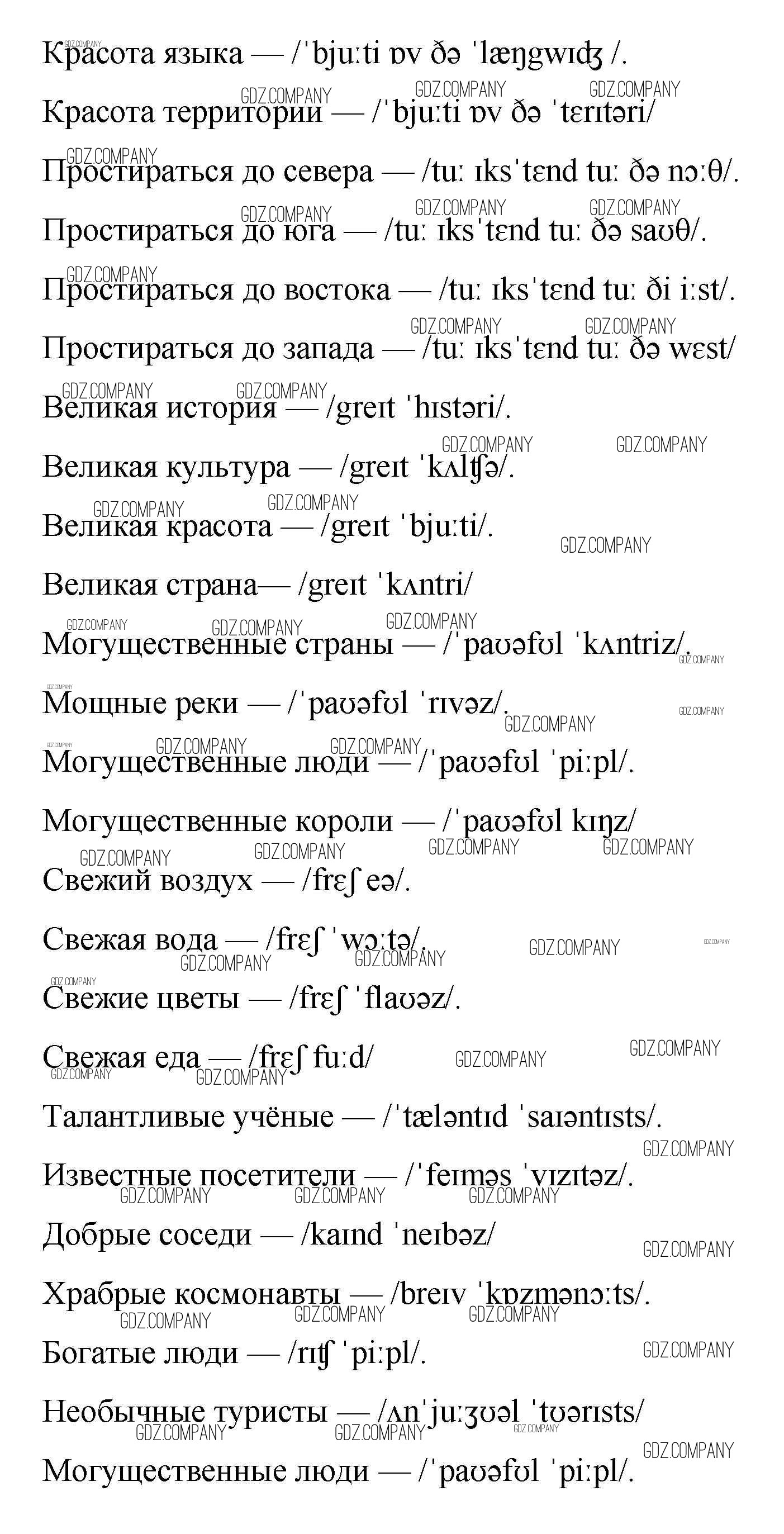 Красота языка — /ˈbjuːti ɒv ðə ˈlæŋgwɪʤ /.

Красота территории — /ˈbjuːti ɒv ðə ˈtɛrɪtəri/

Простираться до севера — /tuː ɪksˈtɛnd tuː ðə nɔːθ/.

Простираться до юга — /tuː ɪksˈtɛnd tuː ðə saʊθ/.

Простираться до востока — /tuː ɪksˈtɛnd tuː ði iːst/.

Простираться до запада — /tuː ɪksˈtɛnd tuː ðə wɛst/

Великая история — /greɪt ˈhɪstəri/.

Великая культура — /greɪt ˈkʌlʧə/.

Великая красота — /greɪt ˈbjuːti/.

Великая страна— /greɪt ˈkʌntri/

Могущественные страны — /ˈpaʊəfʊl ˈkʌntriz/.

Мощные реки — /ˈpaʊəfʊl ˈrɪvəz/.

Могущественные люди — /ˈpaʊəfʊl ˈpiːpl/.

Могущественные короли — /ˈpaʊəfʊl kɪŋz/

Свежий воздух — /frɛʃ eə/.

Свежая вода — /frɛʃ ˈwɔːtə/.

Свежие цветы — /frɛʃ ˈflaʊəz/.

Свежая еда — /frɛʃ fuːd/

Талантливые учёные — /ˈtæləntɪd ˈsaɪəntɪsts/.

Известные посетители — /ˈfeɪməs ˈvɪzɪtəz/.

Добрые соседи — /kaɪnd ˈneɪbəz/

Храбрые космонавты — /breɪv ˈkɒzmənɔːts/.

Богатые люди — /rɪʧ ˈpiːpl/.

Необычные туристы — /ʌnˈjuːʒʊəl ˈtʊərɪsts/

Могущественные люди — /ˈpaʊəfʊl ˈpiːpl/.

GDZ.COMPANY